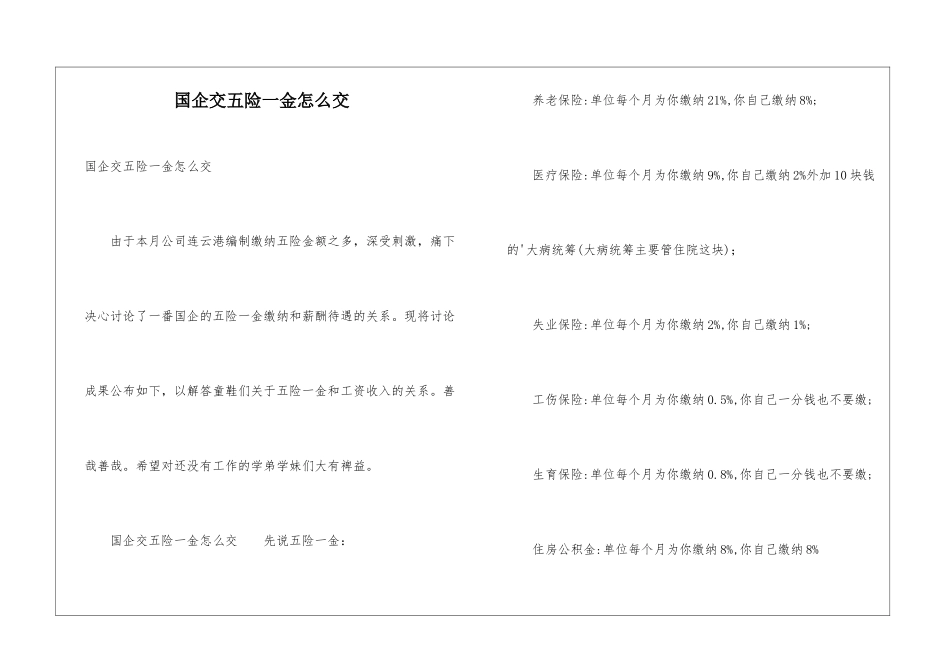 国企交五险一金怎么交

国企交五险一金怎么交

由于本月公司连云港编制缴纳五险金额之多，深受刺激，痛下决心讨论了一番国企的五险一金缴纳和薪酬待遇的关系。现将讨论成果公布如下，以解答童鞋们关于五险一金和工资收入的关系。善哉善哉。希望对还没有工作的学弟学妹们大有裨益。

国企交五险一金怎么交　先说五险一金：

养老保险:单位每个月为你缴纳21%,你自己缴纳8%;

医疗保险:单位每个月为你缴纳9%,你自己缴纳2%外加10块钱的'大病统筹(大病统筹主要管住院这块);

失业保险:单位每个月为你缴纳2%,你自己缴纳1%;

工伤保险:单位每个月为你缴纳0.5%,你自己一分钱也不要缴;

生育保险:单位每个月为你缴纳0.8%,你自己一分钱也不要缴;

住房公积金:单位每个月为你缴纳8%,你自己缴纳8%